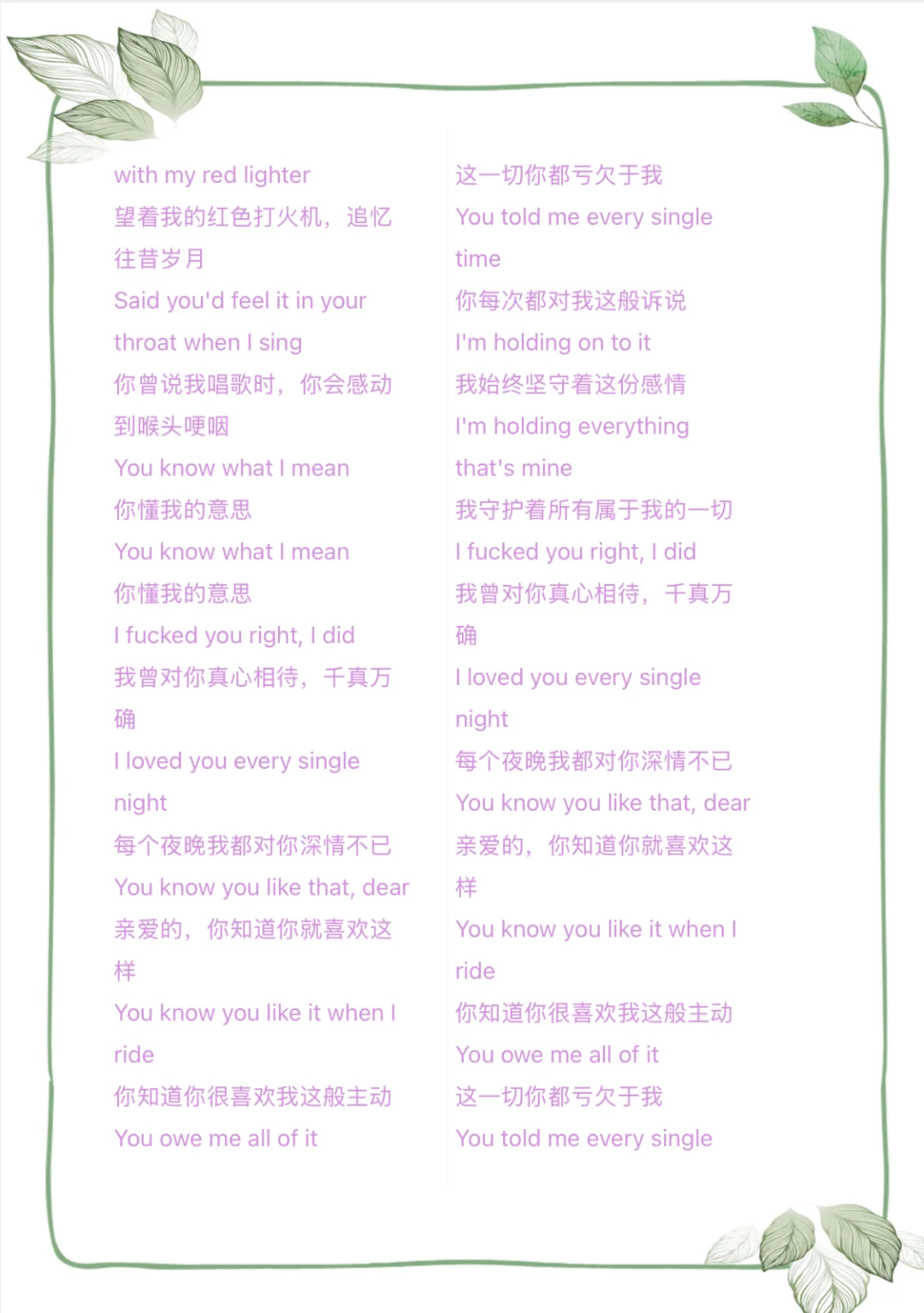 with my red lighter
望着我的红色打火机，追忆往昔岁月
Said you'd feel it in your throat when I sing
你曾说我唱歌时，你会感动到喉头哽咽
You know what I mean
你懂我的意思
You know what I mean
你懂我的意思
I fucked you right, I did
我曾对你真心相待，千真万确
I loved you every single night
每个夜晚我都对你深情不已
You know you like that, dear
亲爱的，你知道你就喜欢这样
You know you like it when I ride
你知道你很喜欢我这般主动
You owe me all of it

这一切你都亏欠于我
You told me every single time
你每次都对我这般诉说
I'm holding on to it
我始终坚守着这份感情
I'm holding everything that's mine
我守护着所有属于我的一切
I fucked you right, I did
我曾对你真心相待，千真万确
I loved you every single night
每个夜晚我都对你深情不已
You know you like that, dear
亲爱的，你知道你就喜欢这样
You know you like it when I ride
你知道你很喜欢我这般主动
You owe me all of it
这一切你都亏欠于我
You told me every single